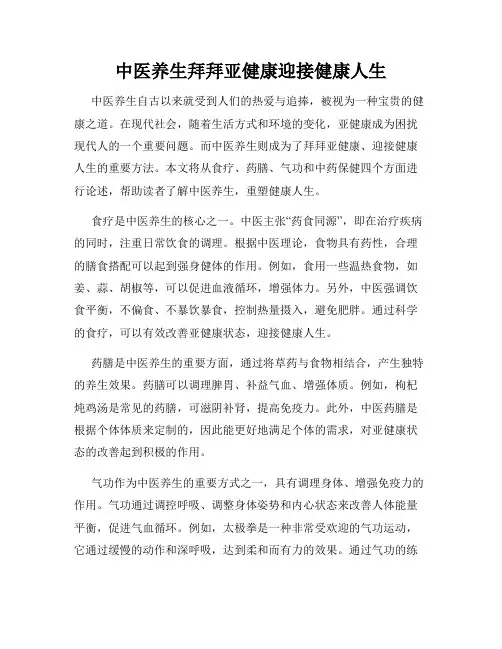 中医养生拜拜亚健康迎接健康人生

中医养生自古以来就受到人们的热爱与追捧，被视为一种宝贵的健康之道。在现代社会，随着生活方式和环境的变化，亚健康成为困扰现代人的一个重要问题。而中医养生则成为了拜拜亚健康、迎接健康人生的重要方法。本文将从食疗、药膳、气功和中药保健四个方面进行论述，帮助读者了解中医养生，重塑健康人生。

食疗是中医养生的核心之一。中医主张“药食同源”，即在治疗疾病的同时，注重日常饮食的调理。根据中医理论，食物具有药性，合理的膳食搭配可以起到强身健体的作用。例如，食用一些温热食物，如姜、蒜、胡椒等，可以促进血液循环，增强体力。另外，中医强调饮食平衡，不偏食、不暴饮暴食，控制热量摄入，避免肥胖。通过科学的食疗，可以有效改善亚健康状态，迎接健康人生。

药膳是中医养生的重要方面，通过将草药与食物相结合，产生独特的养生效果。药膳可以调理脾胃、补益气血、增强体质。例如，枸杞炖鸡汤是常见的药膳，可滋阴补肾，提高免疫力。此外，中医药膳是根据个体体质来定制的，因此能更好地满足个体的需求，对亚健康状态的改善起到积极的作用。

气功作为中医养生的重要方式之一，具有调理身体、增强免疫力的作用。气功通过调控呼吸、调整身体姿势和内心状态来改善人体能量平衡，促进气血循环。例如，太极拳是一种非常受欢迎的气功运动，它通过缓慢的动作和深呼吸，达到柔和而有力的效果。通过气功的练